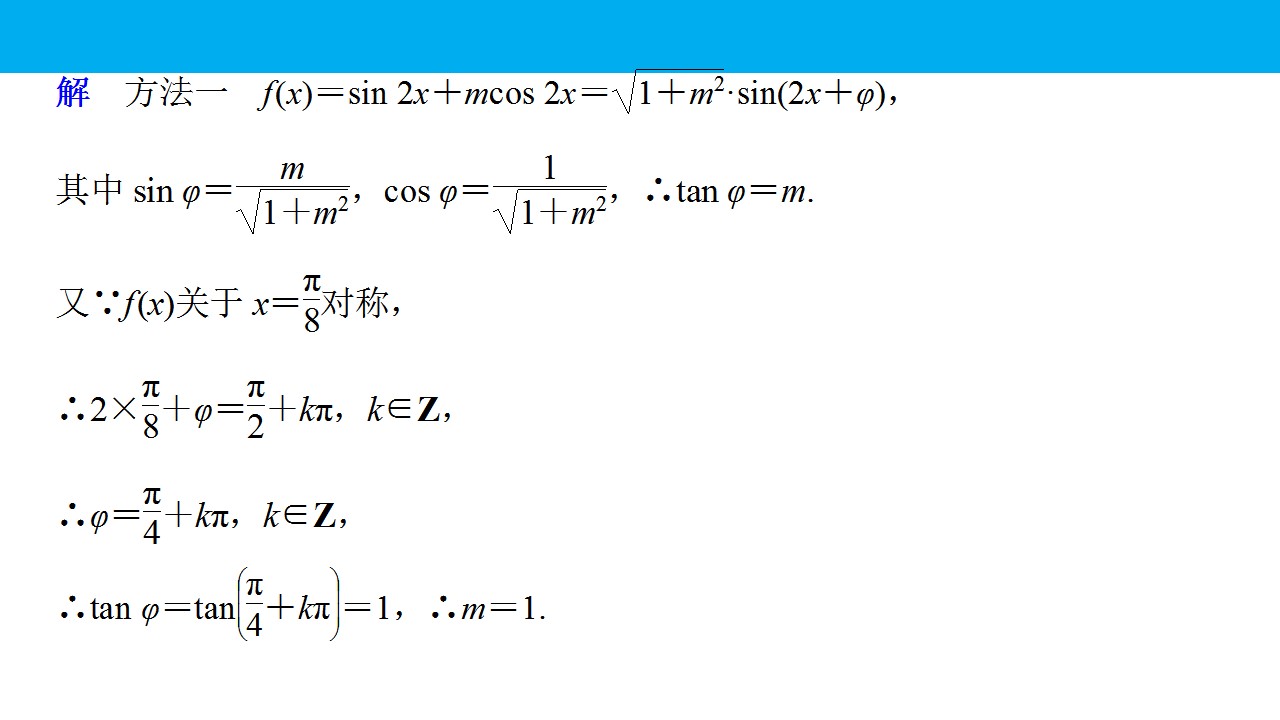 解 方法一 $f(x)=\sin 2x+m\cos 2x=\sqrt{1+m^2}\cdot\sin(2x+\varphi)$，

其中$\sin\varphi=\frac{m}{\sqrt{1+m^2}}$，$\cos\varphi=\frac{1}{\sqrt{1+m^2}}$，$\therefore\tan\varphi=m$.

又$\because f(x)$关于$x=\frac{\pi}{8}$对称，

$\therefore 2\times\frac{\pi}{8}+\varphi=\frac{\pi}{2}+k\pi$，$k\in\mathbf{Z}$，

$\therefore\varphi=\frac{\pi}{4}+k\pi$，$k\in\mathbf{Z}$，

$\therefore\tan\varphi=\tan\left(\frac{\pi}{4}+k\pi\right)=1$，$\therefore m=1$.